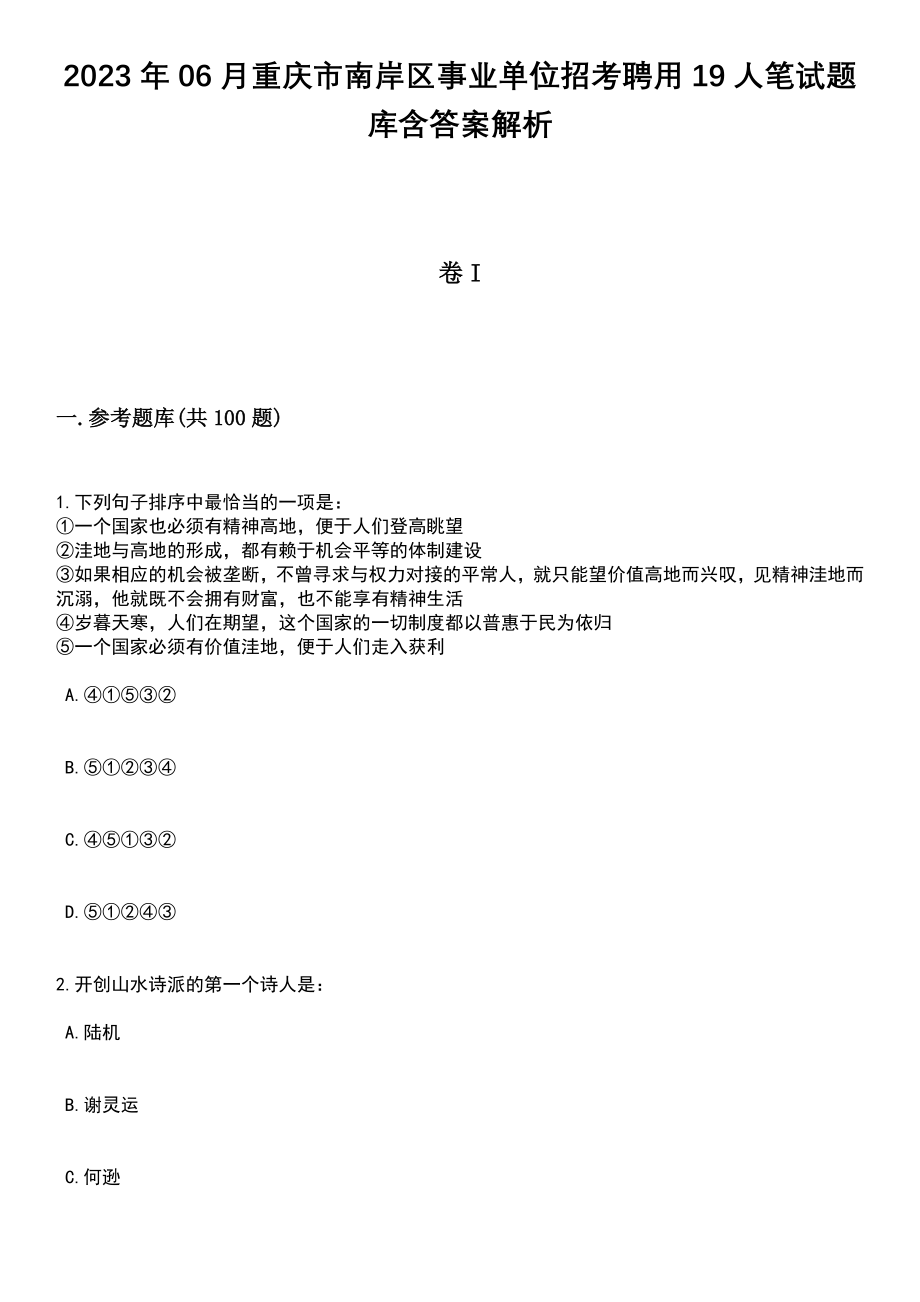 2023 年 06 月重庆市南岸区事业单位招考聘用 19 人笔试题库含答案解析

卷 I

一. 参考题库(共 100 题)

1. 下列句子排序中最恰当的一项是：
①一个国家也必须有精神高地，便于人们登高眺望
②洼地与高地的形成，都有赖于机会平等的体制建设
③如果相应的机会被垄断，不曾寻求与权力对接的平常人，就只能望价值高地而兴叹，见精神洼地而沉溺，他就既不会拥有财富，也不能享有精神生活
④岁暮天寒，人们在期望，这个国家的一切制度都以普惠于民为依归
⑤一个国家必须有价值洼地，便于人们走入获利

A. ④①⑤③②

B. ⑤①②③④

C. ④⑤①③②

D. ⑤①②④③

2. 开创山水诗派的第一个诗人是：

A. 陆机

B. 谢灵运

C. 何逊